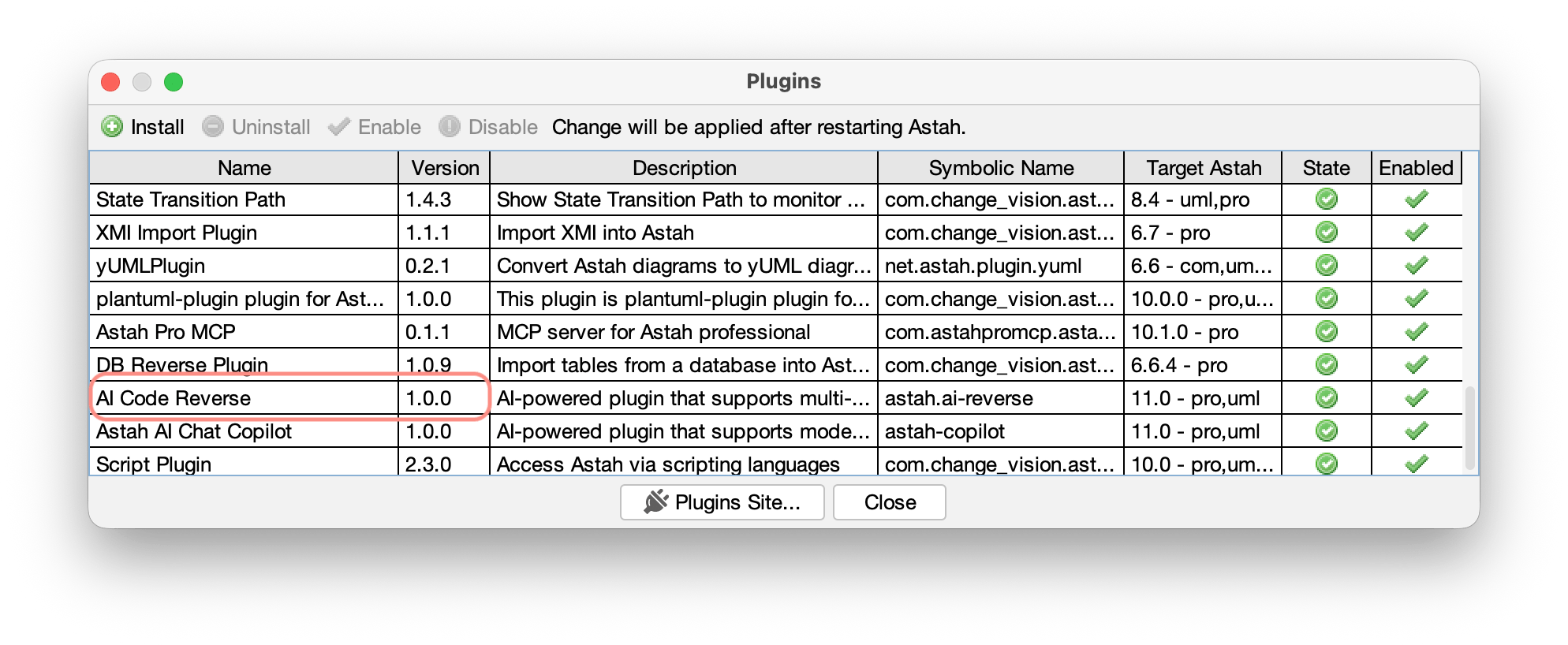 Plugins

Install Uninstall Enable Disable Change will be applied after restarting Astah.

| Name | Version | Description | Symbolic Name | Target Astah | State | Enabled |
|---|---|---|---|---|---|---|
| State Transition Path | 1.4.3 | Show State Transition Path to monitor ... | com.change_vision.ast... | 8.4 - uml,pro | | |
| XMI Import Plugin | 1.1.1 | Import XMI into Astah | com.change_vision.ast... | 6.7 - pro | | |
| yUMLPlugin | 0.2.1 | Convert Astah diagrams to yUML diagr... | net.astah.plugin.yuml | 6.6 - com,um... | | |
| plantuml-plugin plugin for Ast... | 1.0.0 | This plugin is plantuml-plugin plugin fo... | com.change_vision.ast... | 10.0.0 - pro,u... | | |
| Astah Pro MCP | 0.1.1 | MCP server for Astah professional | com.astahpromcp.asta... | 10.1.0 - pro | | |
| DB Reverse Plugin | 1.0.9 | Import tables from a database into Ast... | com.change_vision.ast... | 6.6.4 - pro | | |
| AI Code Reverse | 1.0.0 | AI-powered plugin that supports multi-... | astah.ai-reverse | 11.0 - pro,uml | | |
| Astah AI Chat Copilot | 1.0.0 | AI-powered plugin that supports mode... | astah-copilot | 11.0 - pro,uml | | |
| Script Plugin | 2.3.0 | Access Astah via scripting languages | com.change_vision.ast... | 10.0 - pro,um... | | |

Plugins Site... Close